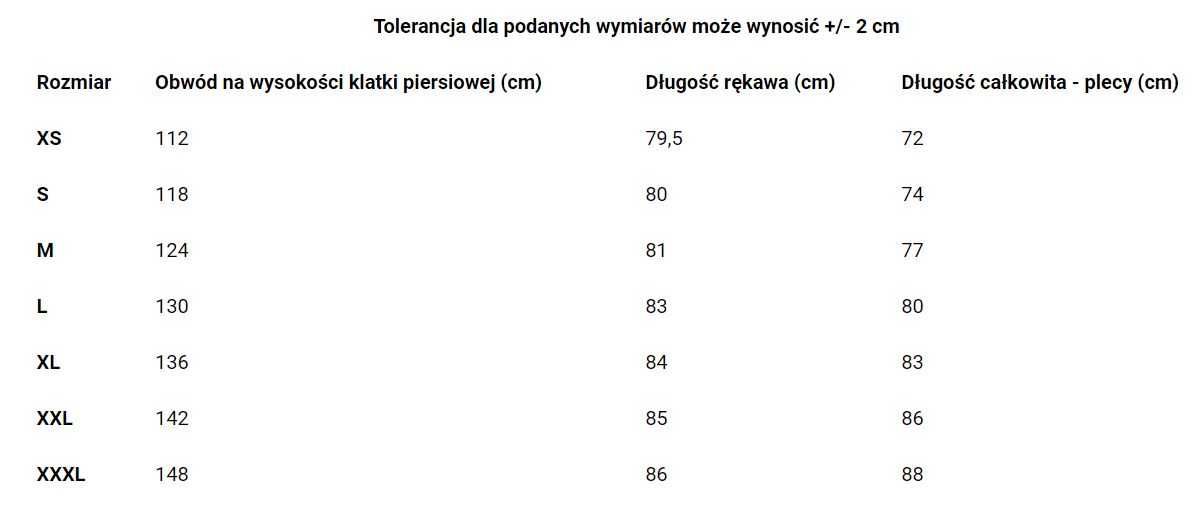 Tolerancja dla podanych wymiarów może wynosić +/- 2 cm

| Rozmiar | Obwód na wysokości klatki piersiowej (cm) | Długość rękawa (cm) | Długość całkowita - plecy (cm) |
|---|---|---|---|
| XS | 112 | 79,5 | 72 |
| S | 118 | 80 | 74 |
| M | 124 | 81 | 77 |
| L | 130 | 83 | 80 |
| XL | 136 | 84 | 83 |
| XXL | 142 | 85 | 86 |
| XXXL | 148 | 86 | 88 |